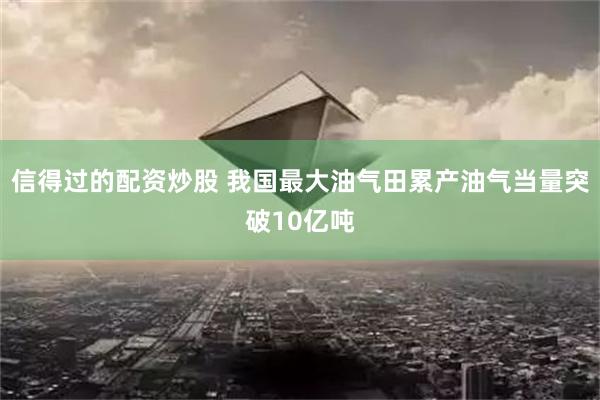 信得过的配资炒股 我国最大油气田累产油气当量突破10亿吨